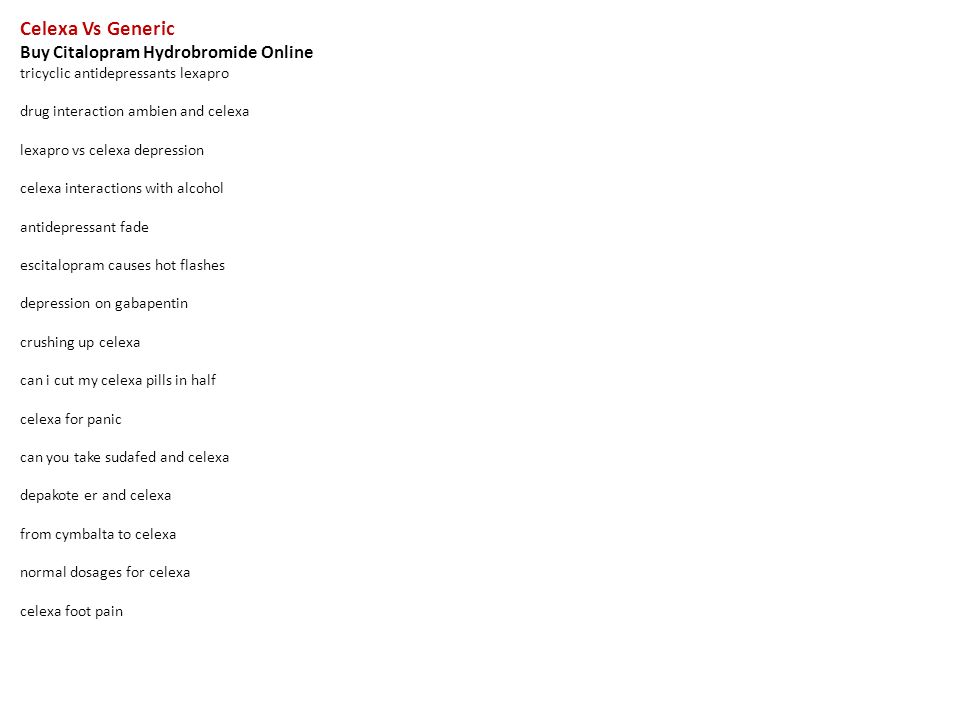 Celexa Vs Generic
Buy Citalopram Hydrobromide Online
tricyclic antidepressants lexapro

drug interaction ambien and celexa

lexapro vs celexa depression

celexa interactions with alcohol

antidepressant fade

escitalopram causes hot flashes

depression on gabapentin

crushing up celexa

can i cut my celexa pills in half

celexa for panic

can you take sudafed and celexa

depakote er and celexa

from cymbalta to celexa

normal dosages for celexa

celexa foot pain